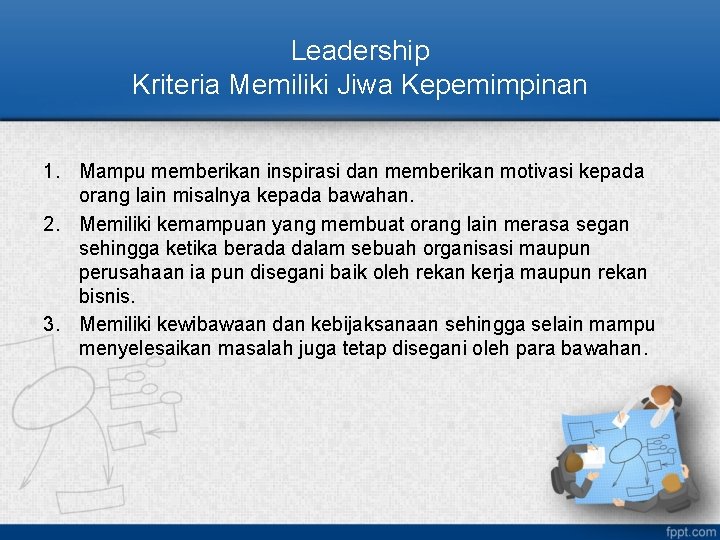 Leadership
Kriteria Memiliki Jiwa Kepemimpinan

1. Mampu memberikan inspirasi dan memberikan motivasi kepada orang lain misalnya kepada bawahan.
2. Memiliki kemampuan yang membuat orang lain merasa segan sehingga ketika berada dalam sebuah organisasi maupun perusahaan ia pun disegani baik oleh rekan kerja maupun rekan bisnis.
3. Memiliki kewibawaan dan kebijaksanaan sehingga selain mampu menyelesaikan masalah juga tetap disegani oleh para bawahan.

fppt.com